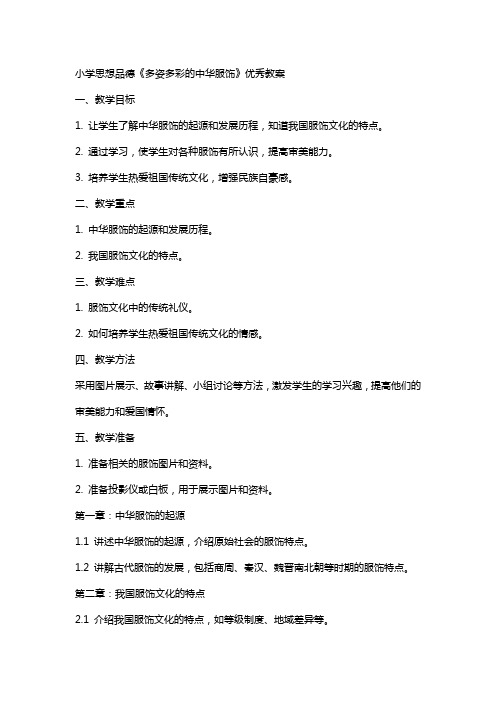 小学思想品德《多姿多彩的中华服饰》优秀教案

一、教学目标

1. 让学生了解中华服饰的起源和发展历程，知道我国服饰文化的特点。

2. 通过学习，使学生对各种服饰有所认识，提高审美能力。

3. 培养学生热爱祖国传统文化，增强民族自豪感。

二、教学重点

1. 中华服饰的起源和发展历程。

2. 我国服饰文化的特点。

三、教学难点

1. 服饰文化中的传统礼仪。

2. 如何培养学生热爱祖国传统文化的情感。

四、教学方法

采用图片展示、故事讲解、小组讨论等方法，激发学生的学习兴趣，提高他们的审美能力和爱国情怀。

五、教学准备

1. 准备相关的服饰图片和资料。

2. 准备投影仪或白板，用于展示图片和资料。

第一章：中华服饰的起源

1.1 讲述中华服饰的起源，介绍原始社会的服饰特点。

1.2 讲解古代服饰的发展，包括商周、秦汉、魏晋南北朝等时期的服饰特点。

第二章：我国服饰文化的特点

2.1 介绍我国服饰文化的特点，如等级制度、地域差异等。